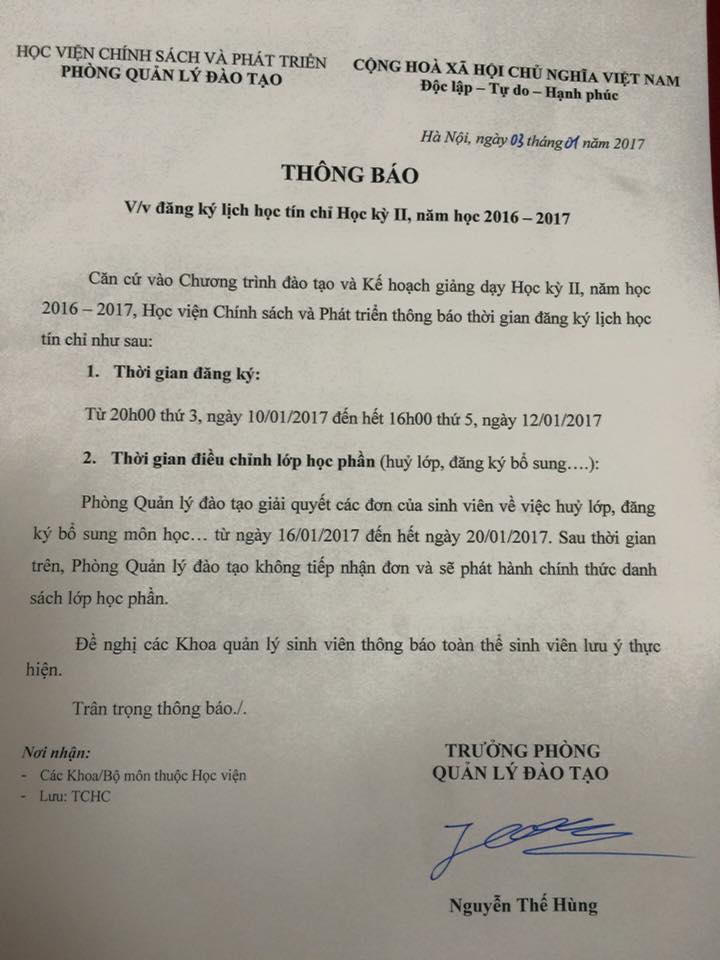 HỌC VIỆN CHÍNH SÁCH VÀ PHÁT TRIỂN
PHÒNG QUẢN LÝ ĐÀO TẠO

CỘNG HOÀ XÃ HỘI CHỦ NGHĨA VIỆT NAM
Độc lập – Tự do – Hạnh phúc

Hà Nội, ngày 03 tháng 01 năm 2017

THÔNG BÁO
V/v đăng ký lịch học tín chỉ Học kỳ II, năm học 2016 – 2017

Căn cứ vào Chương trình đào tạo và Kế hoạch giảng dạy Học kỳ II, năm học 2016 – 2017, Học viện Chính sách và Phát triển thông báo thời gian đăng ký lịch học tín chỉ như sau:

1. Thời gian đăng ký:

Từ 20h00 thứ 3, ngày 10/01/2017 đến hết 16h00 thứ 5, ngày 12/01/2017

2. Thời gian điều chỉnh lớp học phần (huỷ lớp, đăng ký bổ sung….):

Phòng Quản lý đào tạo giải quyết các đơn của sinh viên về việc huỷ lớp, đăng ký bổ sung môn học… từ ngày 16/01/2017 đến hết ngày 20/01/2017. Sau thời gian trên, Phòng Quản lý đào tạo không tiếp nhận đơn và sẽ phát hành chính thức danh sách lớp học phần.

Đề nghị các Khoa quản lý sinh viên thông báo toàn thể sinh viên lưu ý thực hiện.

Trân trọng thông báo./.

Nơi nhận:
- Các Khoa/Bộ môn thuộc Học viện
- Lưu: TCHC

TRƯỞNG PHÒNG
QUẢN LÝ ĐÀO TẠO

Nguyễn Thế Hùng